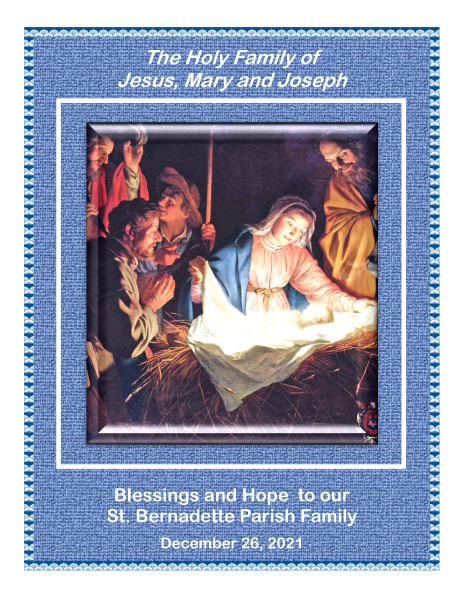 The Holy Family of
Jesus, Mary and Joseph

Blessings and Hope to our
St. Bernadette Parish Family

December 26, 2021